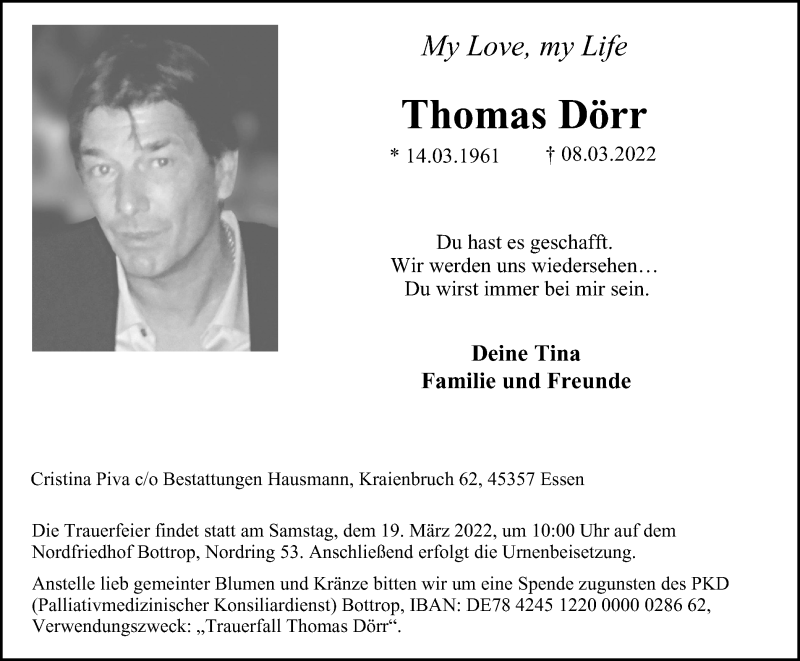 My Love, my Life

Thomas Dörr

* 14.03.1961 † 08.03.2022

Du hast es geschafft.
Wir werden uns wiedersehen…
Du wirst immer bei mir sein.

Deine Tina
Familie und Freunde

Cristina Piva c/o Bestattungen Hausmann, Kraienbruch 62, 45357 Essen

Die Trauerfeier findet statt am Samstag, dem 19. März 2022, um 10:00 Uhr auf dem Nordfriedhof Bottrop, Nordring 53. Anschließend erfolgt die Urnenbeisetzung.

Anstelle lieb gemeinter Blumen und Kränze bitten wir um eine Spende zugunsten des PKD (Palliativmedizinischer Konsiliardienst) Bottrop, IBAN: DE78 4245 1220 0000 0286 62, Verwendungszweck: „Trauerfall Thomas Dörr“.